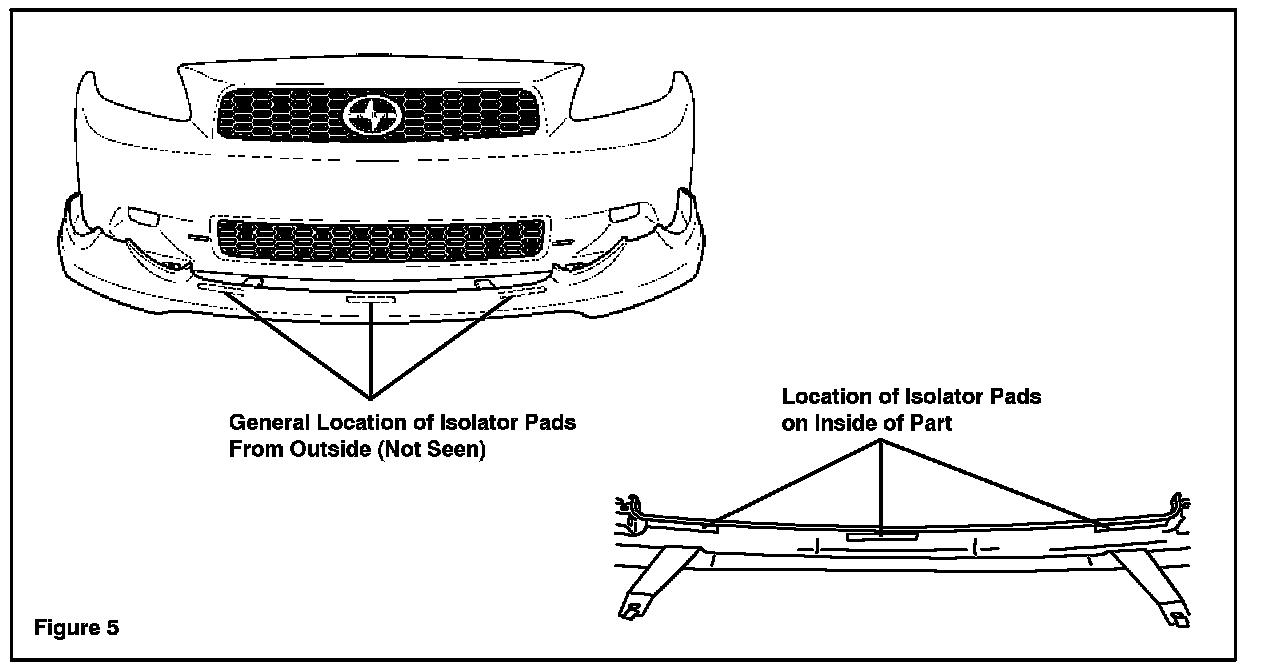 General Location of Isolator Pads From Outside (Not Seen)

Location of Isolator Pads on Inside of Part

Figure 5